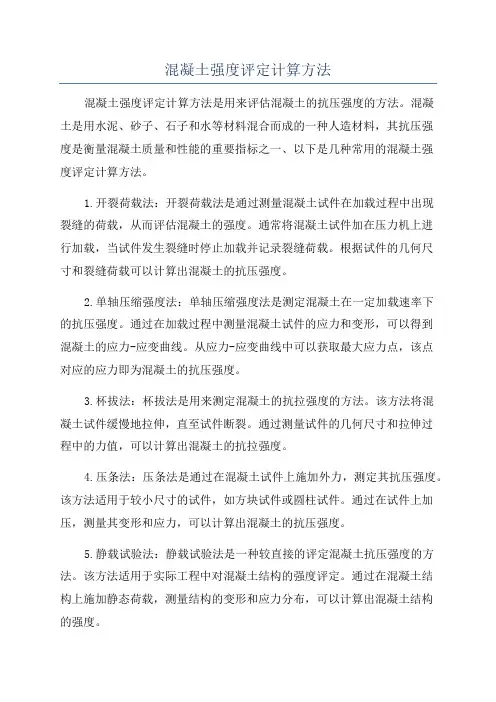 混凝土强度评定计算方法

混凝土强度评定计算方法是用来评估混凝土的抗压强度的方法。混凝土是用水泥、砂子、石子和水等材料混合而成的一种人造材料，其抗压强度是衡量混凝土质量和性能的重要指标之一、以下是几种常用的混凝土强度评定计算方法。

1.开裂荷载法：开裂荷载法是通过测量混凝土试件在加载过程中出现裂缝的荷载，从而评估混凝土的强度。通常将混凝土试件加在压力机上进行加载，当试件发生裂缝时停止加载并记录裂缝荷载。根据试件的几何尺寸和裂缝荷载可以计算出混凝土的抗压强度。

2.单轴压缩强度法：单轴压缩强度法是测定混凝土在一定加载速率下的抗压强度。通过在加载过程中测量混凝土试件的应力和变形，可以得到混凝土的应力-应变曲线。从应力-应变曲线中可以获取最大应力点，该点对应的应力即为混凝土的抗压强度。

3.杯拔法：杯拔法是用来测定混凝土的抗拉强度的方法。该方法将混凝土试件缓慢地拉伸，直至试件断裂。通过测量试件的几何尺寸和拉伸过程中的力值，可以计算出混凝土的抗拉强度。

4.压条法：压条法是通过在混凝土试件上施加外力，测定其抗压强度。该方法适用于较小尺寸的试件，如方块试件或圆柱试件。通过在试件上加压，测量其变形和应力，可以计算出混凝土的抗压强度。

5.静载试验法：静载试验法是一种较直接的评定混凝土抗压强度的方法。该方法适用于实际工程中对混凝土结构的强度评定。通过在混凝土结构上施加静态荷载，测量结构的变形和应力分布，可以计算出混凝土结构的强度。